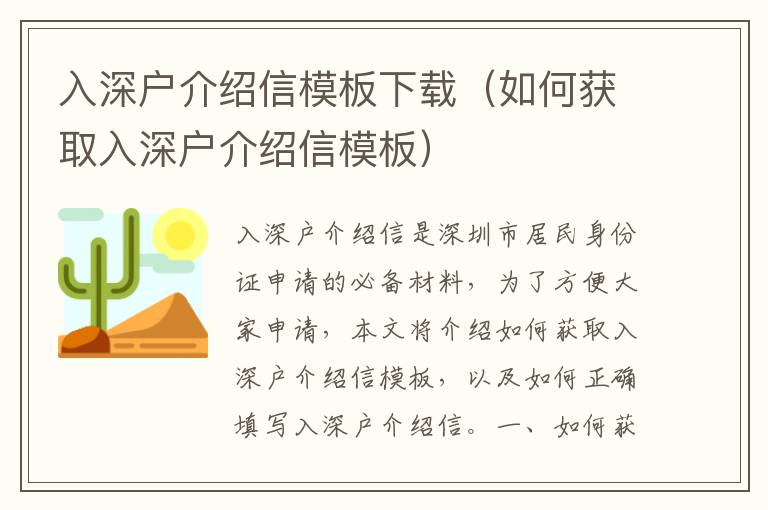 入深户介绍信模板下载（如何获取入深户介绍信模板）

入深户介绍信是深圳市居民身份证申请的必备材料，为了方便大家申请，本文将介绍如何获取入深户介绍信模板，以及如何正确填写入深户介绍信。一、如何获